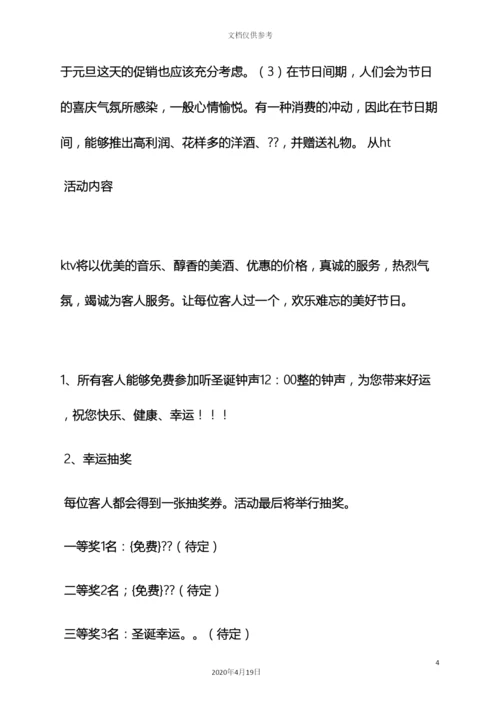 文档仅供参考

于元旦这天的促销也应该充分考虑。（3）在节日间期，人们会为节日的喜庆气氛所感染，一般心情愉悦。有一种消费的冲动，因此在节日期间，能够推出高利润、花样多的洋酒、??，并赠送礼物。 从ht

活动内容

ktv将以优美的音乐、醇香的美酒、优惠的价格，真诚的服务，热烈气氛，竭诚为客人服务。让每位客人过一个，欢乐难忘的美好节日。

1、所有客人能够免费参加听圣诞钟声12：00整的钟声，为您带来好运，祝您快乐、健康、幸运！！！

2、幸运抽奖

每位客人都会得到一张抽奖券。活动最后将举行抽奖。

一等奖1名：{免费}??（待定）

二等奖2名；{免费}??（待定）

三等奖3名：圣诞幸运。。（待定）

4

2020年4月19日